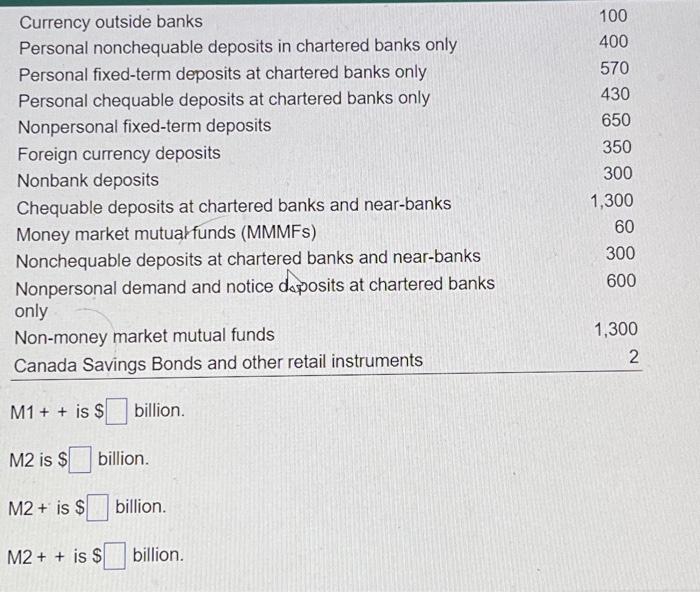 | Currency outside banks | 100 |
|---|---|
| Personal nonchequable deposits in chartered banks only | 400 |
| Personal fixed-term deposits at chartered banks only | 570 |
| Personal chequable deposits at chartered banks only | 430 |
| Nonpersonal fixed-term deposits | 650 |
| Foreign currency deposits | 350 |
| Nonbank deposits | 300 |
| Chequable deposits at chartered banks and near-banks | 1,300 |
| Money market mutual funds (MMMFs) | 60 |
| Nonchequable deposits at chartered banks and near-banks | 300 |
| Nonpersonal demand and notice deposits at chartered banks only | 600 |
| Non-money market mutual funds | 1,300 |
| Canada Savings Bonds and other retail instruments | 2 |

M1 + + is $☐ billion.

M2 is $☐ billion.

M2 + is $☐ billion.

M2 + + is $☐ billion.